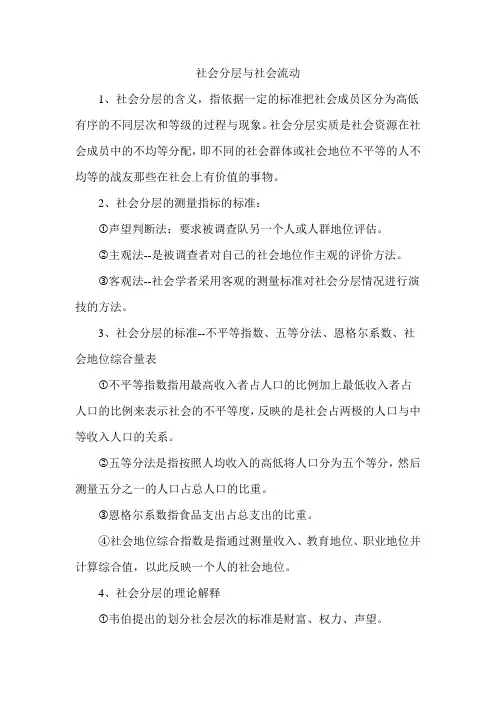 社会分层与社会流动

1、社会分层的含义，指依据一定的标准把社会成员区分为高低有序的不同层次和等级的过程与现象。社会分层实质是社会资源在社会成员中的不均等分配，即不同的社会群体或社会地位不平等的人不均等的战友那些在社会上有价值的事物。

2、社会分层的测量指标的标准：

①声望判断法：要求被调查队另一个人或人群地位评估。

②主观法--是被调查者对自己的社会地位作主观的评价方法。

③客观法--社会学者采用客观的测量标准对社会分层情况进行演技的方法。

3、社会分层的标准--不平等指数、五等分法、恩格尔系数、社会地位综合量表

①不平等指数指用最高收入者占人口的比例加上最低收入者占人口的比例来表示社会的不平等度，反映的是社会占两极的人口与中等收入人口的关系。

②五等分法是指按照人均收入的高低将人口分为五个等分，然后测量五分之一的人口占总人口的比重。

③恩格尔系数指食品支出占总支出的比重。

④社会地位综合指数是指通过测量收入、教育地位、职业地位并计算综合值，以此反映一个人的社会地位。

4、社会分层的理论解释

①韦伯提出的划分社会层次的标准是财富、权力、声望。